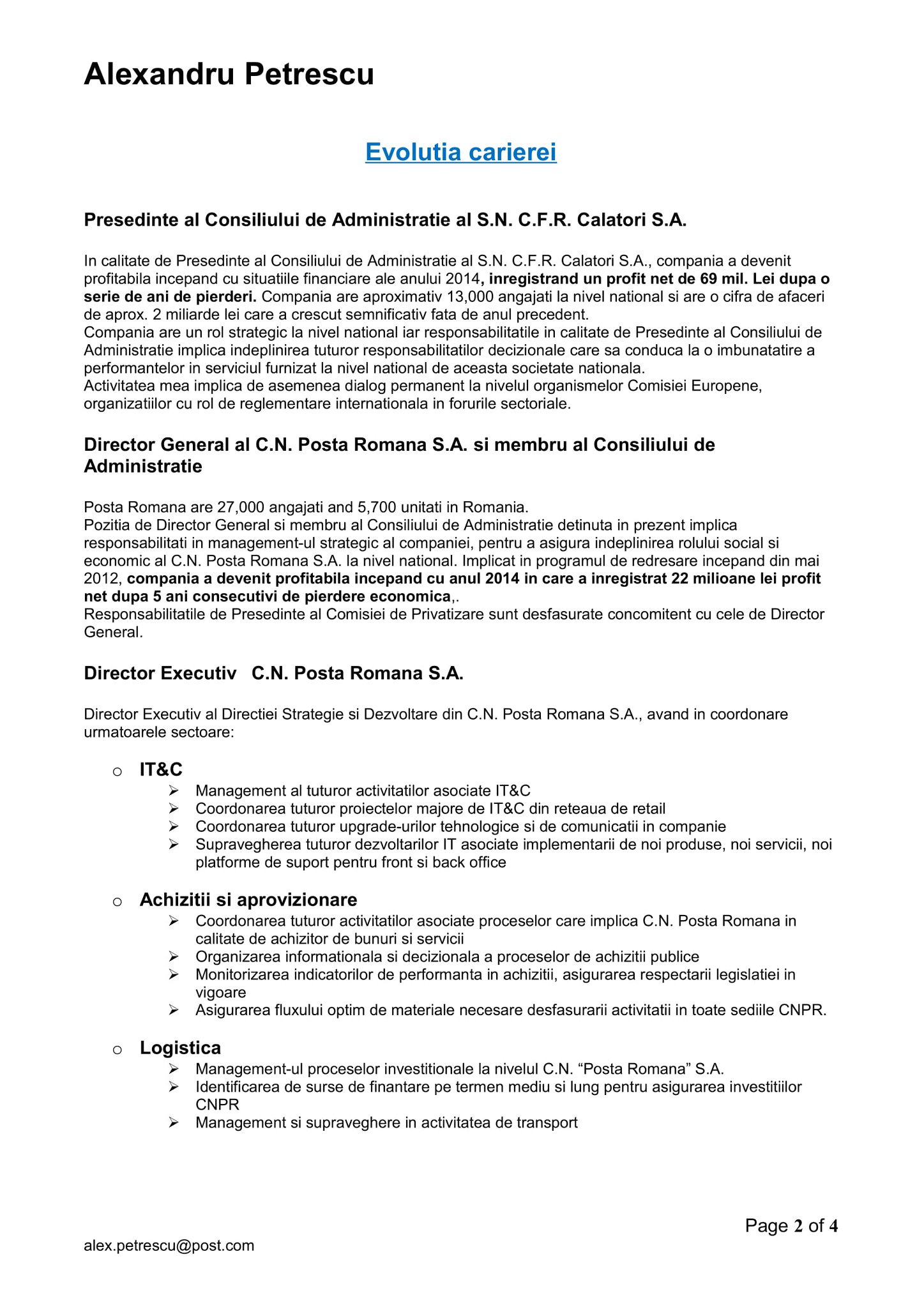 Alexandru Petrescu

Evolutia carierei

Presedinte al Consiliului de Administratie al S.N. C.F.R. Calatori S.A.

In calitate de Presedinte al Consiliului de Administratie al S.N. C.F.R. Calatori S.A., compania a devenit profitabila incepand cu situatiile financiare ale anului 2014, inregistrand un profit net de 69 mil. Lei dupa o serie de ani de pierderi. Compania are aproximativ 13,000 angajati la nivel national si are o cifra de afaceri de aprox. 2 miliarde lei care a crescut semnificativ fata de anul precedent.
Compania are un rol strategic la nivel national iar responsabilitatile in calitate de Presedinte al Consiliului de Administratie implica indeplinirea tuturor responsabilitatilor decizionale care sa conduca la o imbunatatire a performantelor in serviciul furnizat la nivel national de aceasta societate nationala.
Activitatea mea implica de asemenea dialog permanent la nivelul organismelor Comisiei Europene, organizatiilor cu rol de reglementare internationala in forurile sectoriale.

Director General al C.N. Posta Romana S.A. si membru al Consiliului de Administratie

Posta Romana are 27,000 angajati and 5,700 unitati in Romania.
Pozitia de Director General si membru al Consiliului de Administratie detinuta in prezent implica responsabilitati in management-ul strategic al companiei, pentru a asigura indeplinirea rolului social si economic al C.N. Posta Romana S.A. la nivel national. Implicat in programul de redresare incepand din mai 2012, compania a devenit profitabila incepand cu anul 2014 in care a inregistrat 22 milioane lei profit net dupa 5 ani consecutivi de pierdere economica,.
Responsabilitatile de Presedinte al Comisiei de Privatizare sunt desfasurate concomitent cu cele de Director General.

Director Executiv C.N. Posta Romana S.A.

Director Executiv al Directiei Strategie si Dezvoltare din C.N. Posta Romana S.A., avand in coordonare urmatoarele sectoare:

o IT&C
➢ Management al tuturor activitatilor asociate IT&C
➢ Coordonarea tuturor proiectelor majore de IT&C din reteaua de retail
➢ Coordonarea tuturor upgrade-urilor tehnologice si de comunicatii in companie
➢ Supravegherea tuturor dezvoltarilor IT asociate implementarii de noi produse, noi servicii, noi platforme de suport pentru front si back office

o Achizitii si aprovizionare
➢ Coordonarea tuturor activitatilor asociate proceselor care implica C.N. Posta Romana in calitate de achizitor de bunuri si servicii
➢ Organizarea informationala si decizionala a proceselor de achizitii publice
➢ Monitorizarea indicatorilor de performanta in achizitii, asigurarea respectarii legislatiei in vigoare
➢ Asigurarea fluxului optim de materiale necesare desfasurarii activitatii in toate sediile CNPR.

o Logistica
➢ Management-ul proceselor investitionale la nivelul C.N. “Posta Romana” S.A.
➢ Identificarea de surse de finantare pe termen mediu si lung pentru asigurarea investitiilor CNPR
➢ Management si supraveghere in activitatea de transport

Page 2 of 4

alex.petrescu@post.com